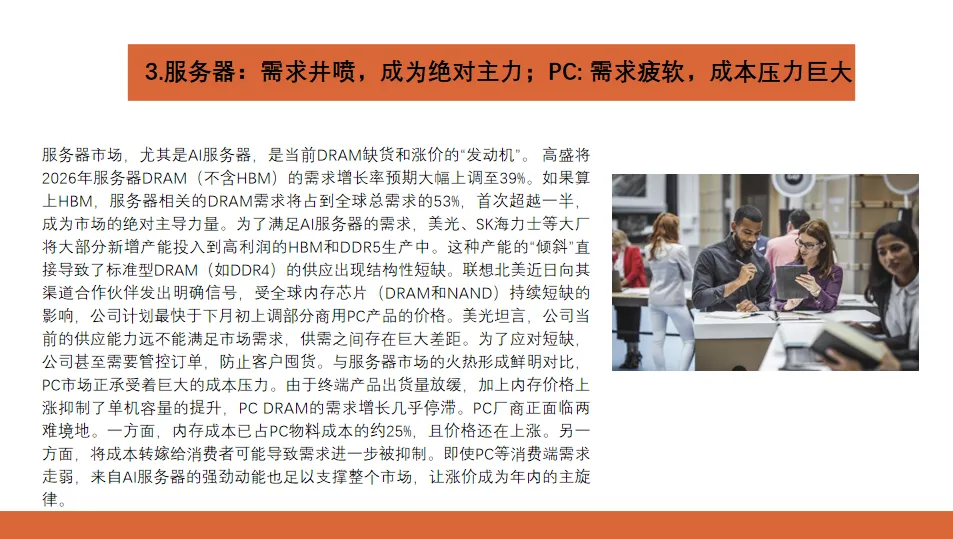 3.服务器：需求井喷，成为绝对主力；PC: 需求疲软，成本压力巨大

服务器市场，尤其是AI服务器，是当前DRAM缺货和涨价的“发动机”。高盛将2026年服务器DRAM（不含HBM）的需求增长率预期大幅上调至39%。如果算上HBM，服务器相关的DRAM需求将占到全球总需求的53%，首次超越一半，成为市场的绝对主导力量。为了满足AI服务器的需求，美光、SK海力士等大厂将大部分新增产能投入到高利润的HBM和DDR5生产中。这种产能的“倾斜”直接导致了标准型DRAM（如DDR4）的供应出现结构性短缺。联想北美近日向其渠道合作伙伴发出明确信号，受全球内存芯片（DRAM和NAND）持续短缺的影响，公司计划最快于下月初上调部分商用PC产品的价格。美光坦言，公司当前的供应能力远不能满足市场需求，供需之间存在巨大差距。为了应对短缺，公司甚至需要管控订单，防止客户囤货。与服务器市场的火热形成鲜明对比，PC市场正承受着巨大的成本压力。由于终端产品出货量放缓，加上内存价格上涨抑制了单机容量的提升，PC DRAM的需求增长几乎停滞。PC厂商正面临两难境地。一方面，内存成本已占PC物料成本的约25%，且价格还在上涨。另一方面，将成本转嫁给消费者可能导致需求进一步被抑制。即使PC等消费端需求走弱，来自AI服务器的强劲动能也足以支撑整个市场，让涨价成为年内的主旋律。